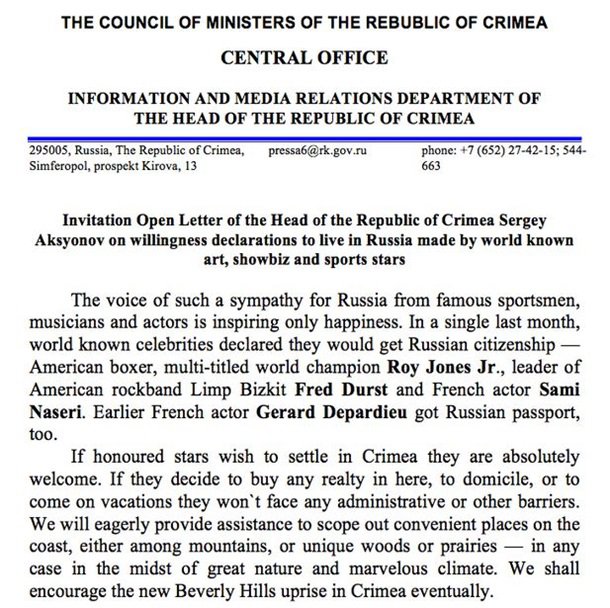 THE COUNCIL OF MINISTERS OF THE REBUBLIC OF CRIMEA

CENTRAL OFFICE

INFORMATION AND MEDIA RELATIONS DEPARTMENT OF THE HEAD OF THE REPUBLIC OF CRIMEA

295005, Russia, The Republic of Crimea, Simferopol, prospekt Kirova, 13

pressa6@rk.gov.ru

phone: +7 (652) 27-42-15; 544-663

Invitation Open Letter of the Head of the Republic of Crimea Sergey Aksyonov on willingness declarations to live in Russia made by world known art, showbiz and sports stars

The voice of such a sympathy for Russia from famous sportsmen, musicians and actors is inspiring only happiness. In a single last month, world known celebrities declared they would get Russian citizenship — American boxer, multi-titled world champion Roy Jones Jr., leader of American rockband Limp Bizkit Fred Durst and French actor Sami Naseri. Earlier French actor Gerard Depardieu got Russian passport, too.

If honoured stars wish to settle in Crimea they are absolutely welcome. If they decide to buy any realty in here, to domicile, or to come on vacations they won`t face any administrative or other barriers. We will eagerly provide assistance to scope out convenient places on the coast, either among mountains, or unique woods or prairies — in any case in the midst of great nature and marvelous climate. We shall encourage the new Beverly Hills uprise in Crimea eventually.